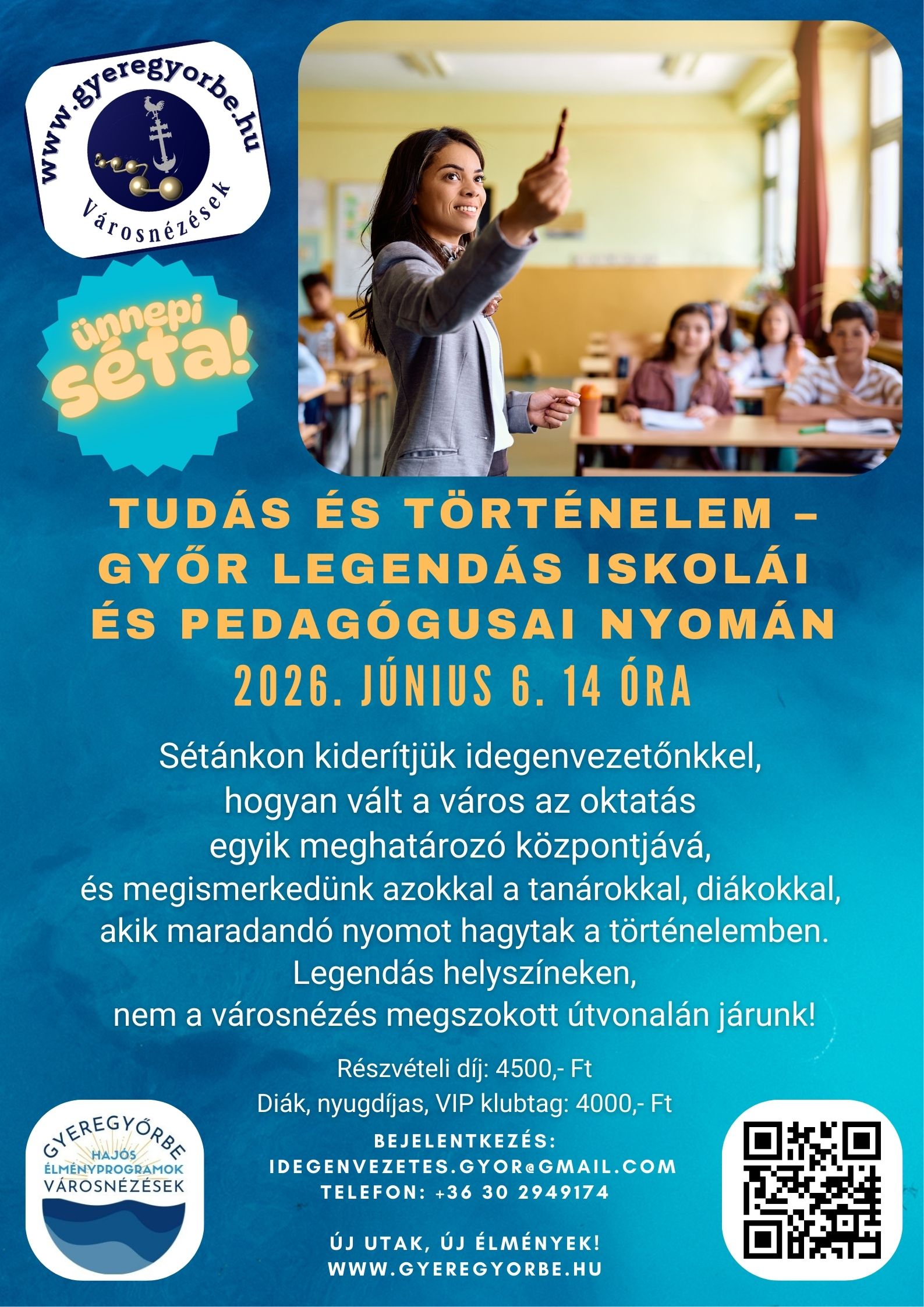 www.gyeregyorbe.hu
Városnézések

ünnepi séta!

TUDÁS ÉS TÖRTÉNELEM – GYŐR LEGENDÁS ISKOLÁI ÉS PEDAGÓGUSAI NYOMÁN

2026. JÚNIUS 6. 14 ÓRA

Sétánkon kiderítjük idegenvezetőnkkel, hogyan vált a város az oktatás egyik meghatározó központjává, és megismerkedünk azokkal a tanárokkal, diákokkal, akik maradandó nyomot hagytak a történelemben. Legendás helyszíneken, nem a városnézés megszokott útvonalán járunk!

Részvételi díj: 4500,- Ft
Diák, nyugdíjas, VIP klubtag: 4000,- Ft

GYEREGYŐRBE
HAJÓS
ÉLMÉNYPROGRAMOK
VÁROSNÉZÉSEK

BEJELENTKEZÉS:
IDEGENVEZETES.GYOR@GMAIL.COM
TELEFON: +36 30 2949174

ÚJ UTAK, ÚJ ÉLMÉNYEK!
WWW.GYEREGYORBE.HU